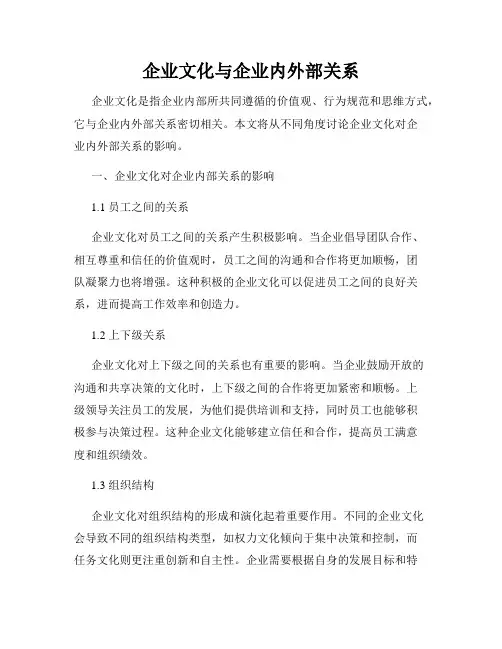 企业文化与企业内外部关系

企业文化是指企业内部所共同遵循的价值观、行为规范和思维方式，它与企业内外部关系密切相关。本文将从不同角度讨论企业文化对企业内外部关系的影响。

一、企业文化对企业内部关系的影响

1.1 员工之间的关系

企业文化对员工之间的关系产生积极影响。当企业倡导团队合作、相互尊重和信任的价值观时，员工之间的沟通和合作将更加顺畅，团队凝聚力也将增强。这种积极的企业文化可以促进员工之间的良好关系，进而提高工作效率和创造力。

1.2 上下级关系

企业文化对上下级之间的关系也有重要的影响。当企业鼓励开放的沟通和共享决策的文化时，上下级之间的合作将更加紧密和顺畅。上级领导关注员工的发展，为他们提供培训和支持，同时员工也能够积极参与决策过程。这种企业文化能够建立信任和合作，提高员工满意度和组织绩效。

1.3 组织结构

企业文化对组织结构的形成和演化起着重要作用。不同的企业文化会导致不同的组织结构类型，如权力文化倾向于集中决策和控制，而任务文化则更注重创新和自主性。企业需要根据自身的发展目标和特